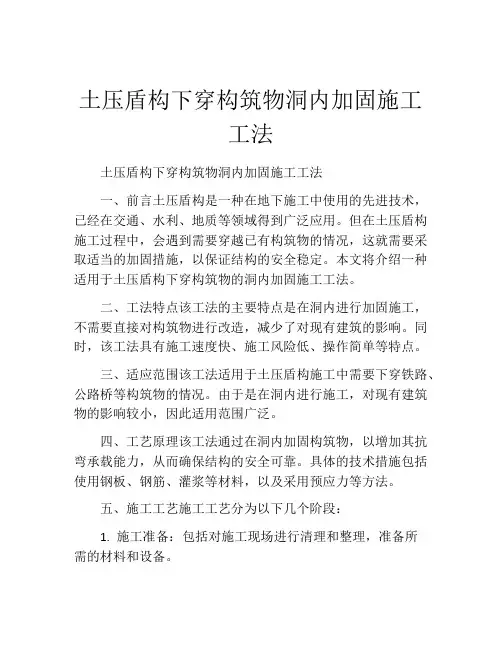 土压盾构下穿构筑物洞内加固施工工法

土压盾构下穿构筑物洞内加固施工工法

一、前言土压盾构是一种在地下施工中使用的先进技术，已经在交通、水利、地质等领域得到广泛应用。但在土压盾构施工过程中，会遇到需要穿越已有构筑物的情况，这就需要采取适当的加固措施，以保证结构的安全稳定。本文将介绍一种适用于土压盾构下穿构筑物的洞内加固施工工法。

二、工法特点该工法的主要特点是在洞内进行加固施工，不需要直接对构筑物进行改造，减少了对现有建筑的影响。同时，该工法具有施工速度快、施工风险低、操作简单等特点。

三、适应范围该工法适用于土压盾构施工中需要下穿铁路、公路桥等构筑物的情况。由于是在洞内进行施工，对现有建筑物的影响较小，因此适用范围广泛。

四、工艺原理该工法通过在洞内加固构筑物，以增加其抗弯承载能力，从而确保结构的安全可靠。具体的技术措施包括使用钢板、钢筋、灌浆等材料，以及采用预应力等方法。

五、施工工艺施工工艺分为以下几个阶段：

1. 施工准备：包括对施工现场进行清理和整理，准备所需的材料和设备。